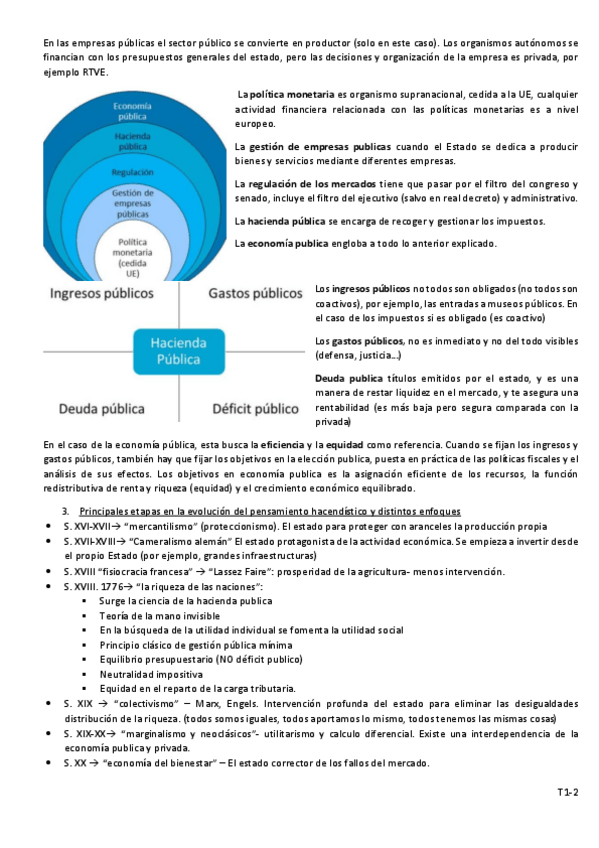 En las empresas públicas el sector público se convierte en productor (solo en este caso). Los organismos autónomos se financian con los presupuestos generales del estado, pero las decisiones y organización de la empresa es privada, por ejemplo RTVE.

Economía pública
Hacienda pública
Regulación
Gestión de empresas públicas
Política monetaria (cedida UE)

La política monetaria es organismo supranacional, cedida a la UE, cualquier actividad financiera relacionada con las políticas monetarias es a nivel europeo.

La gestión de empresas publicas cuando el Estado se dedica a producir bienes y servicios mediante diferentes empresas.

La regulación de los mercados tiene que pasar por el filtro del congreso y senado, incluye el filtro del ejecutivo (salvo en real decreto) y administrativo.

La hacienda pública se encarga de recoger y gestionar los impuestos.

La economía publica engloba a todo lo anterior explicado.

Ingresos públicos
Gastos públicos
Hacienda Pública
Deuda pública
Déficit público

Los ingresos públicos no todos son obligados (no todos son coactivos), por ejemplo, las entradas a museos públicos. En el caso de los impuestos si es obligado (es coactivo)

Los gastos públicos, no es inmediato y no del todo visibles (defensa, justicia...)

Deuda publica títulos emitidos por el estado, y es una manera de restar liquidez en el mercado, y te asegura una rentabilidad (es más baja pero segura comparada con la privada)

En el caso de la economía pública, esta busca la eficiencia y la equidad como referencia. Cuando se fijan los ingresos y gastos públicos, también hay que fijar los objetivos en la elección publica, puesta en práctica de las políticas fiscales y el análisis de sus efectos. Los objetivos en economía publica es la asignación eficiente de los recursos, la función redistributiva de renta y riqueza (equidad) y el crecimiento económico equilibrado.

3. Principales etapas en la evolución del pensamiento hacendístico y distintos enfoques
• S. XVI-XVII→ "mercantilismo" (proteccionismo). El estado para proteger con aranceles la producción propia
• S. XVII-XVIII→ "Cameralismo alemán" El estado protagonista de la actividad económica. Se empieza a invertir desde el propio Estado (por ejemplo, grandes infraestructuras)
• S. XVIII "fisiocracia francesa" → "Lassez Faire": prosperidad de la agricultura- menos intervención.
• S. XVIII. 1776→ "la riqueza de las naciones":
 ▪ Surge la ciencia de la hacienda publica
 ▪ Teoría de la mano invisible
 ▪ En la búsqueda de la utilidad individual se fomenta la utilidad social
 ▪ Principio clásico de gestión pública mínima
 ▪ Equilibrio presupuestario (NO déficit publico)
 ▪ Neutralidad impositiva
 ▪ Equidad en el reparto de la carga tributaria.
• S. XIX → "colectivismo" – Marx, Engels. Intervención profunda del estado para eliminar las desigualdades distribución de la riqueza. (todos somos iguales, todos aportamos lo mismo, todos tenemos las mismas cosas)
• S. XIX-XX→ "marginalismo y neoclásicos"- utilitarismo y calculo diferencial. Existe una interdependencia de la economía publica y privada.
• S. XX → "economía del bienestar" – El estado corrector de los fallos del mercado.

T1-2